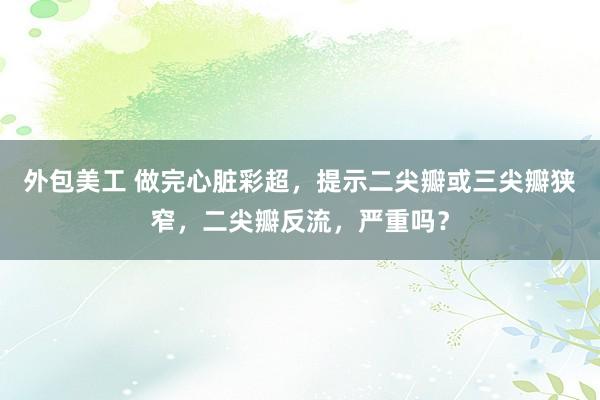 外包美工 做完心脏彩超，提示二尖瓣或三尖瓣狭窄，二尖瓣反流，严重吗？